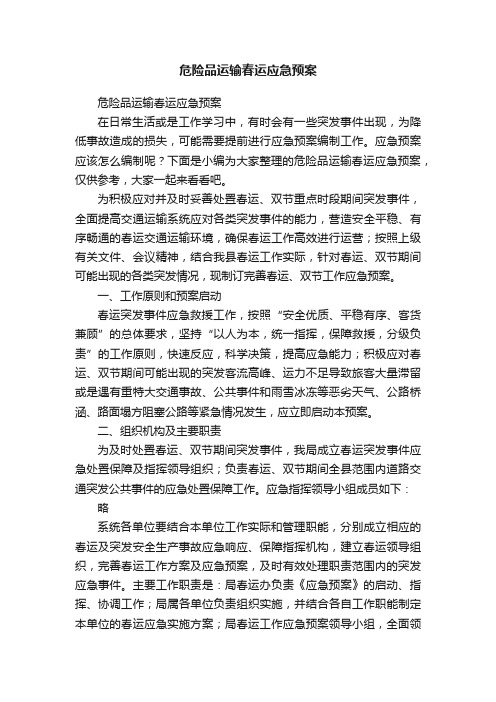 危险品运输春运应急预案

危险品运输春运应急预案

在日常生活或是工作学习中，有时会有一些突发事件出现，为降低事故造成的损失，可能需要提前进行应急预案编制工作。应急预案应该怎么编制呢？下面是小编为大家整理的危险品运输春运应急预案，仅供参考，大家一起来看看吧。

为积极应对并及时妥善处置春运、双节重点时段期间突发事件，全面提高交通运输系统应对各类突发事件的能力，营造安全平稳、有序畅通的春运交通运输环境，确保春运工作高效进行运营；按照上级有关文件、会议精神，结合我县春运工作实际，针对春运、双节期间可能出现的各类突发情况，现制订完善春运、双节工作应急预案。

一、工作原则和预案启动

春运突发事件应急救援工作，按照“安全优质、平稳有序、客货兼顾”的总体要求，坚持“以人为本，统一指挥，保障救援，分级负责”的工作原则，快速反应，科学决策，提高应急能力；积极应对春运、双节期间可能出现的突发客流高峰、运力不足导致旅客大量滞留或是遇有重特大交通事故、公共事件和雨雪冰冻等恶劣天气、公路桥涵、路面塌方阻塞公路等紧急情况发生，应立即启动本预案。

二、组织机构及主要职责

为及时处置春运、双节期间突发事件，我局成立春运突发事件应急处置保障及指挥领导组织；负责春运、双节期间全县范围内道路交通突发公共事件的应急处置保障工作。应急指挥领导小组成员如下：

略

系统各单位要结合本单位工作实际和管理职能，分别成立相应的春运及突发安全生产事故应急响应、保障指挥机构，建立春运领导组织，完善春运工作方案及应急预案，及时有效处理职责范围内的突发应急事件。主要工作职责是：局春运办负责《应急预案》的启动、指挥、协调工作；局属各单位负责组织实施，并结合各自工作职能制定本单位的春运应急实施方案；局春运工作应急预案领导小组，全面领